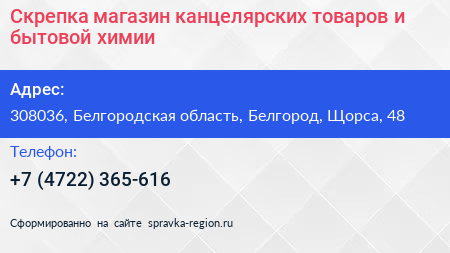 Скрепка магазин канцелярских товаров и бытовой химии

Адрес:

308036, Белгородская область, Белгород, Щорса, 48

Телефон:

+7 (4722) 365-616

Сформированно на сайте spravka-region.ru